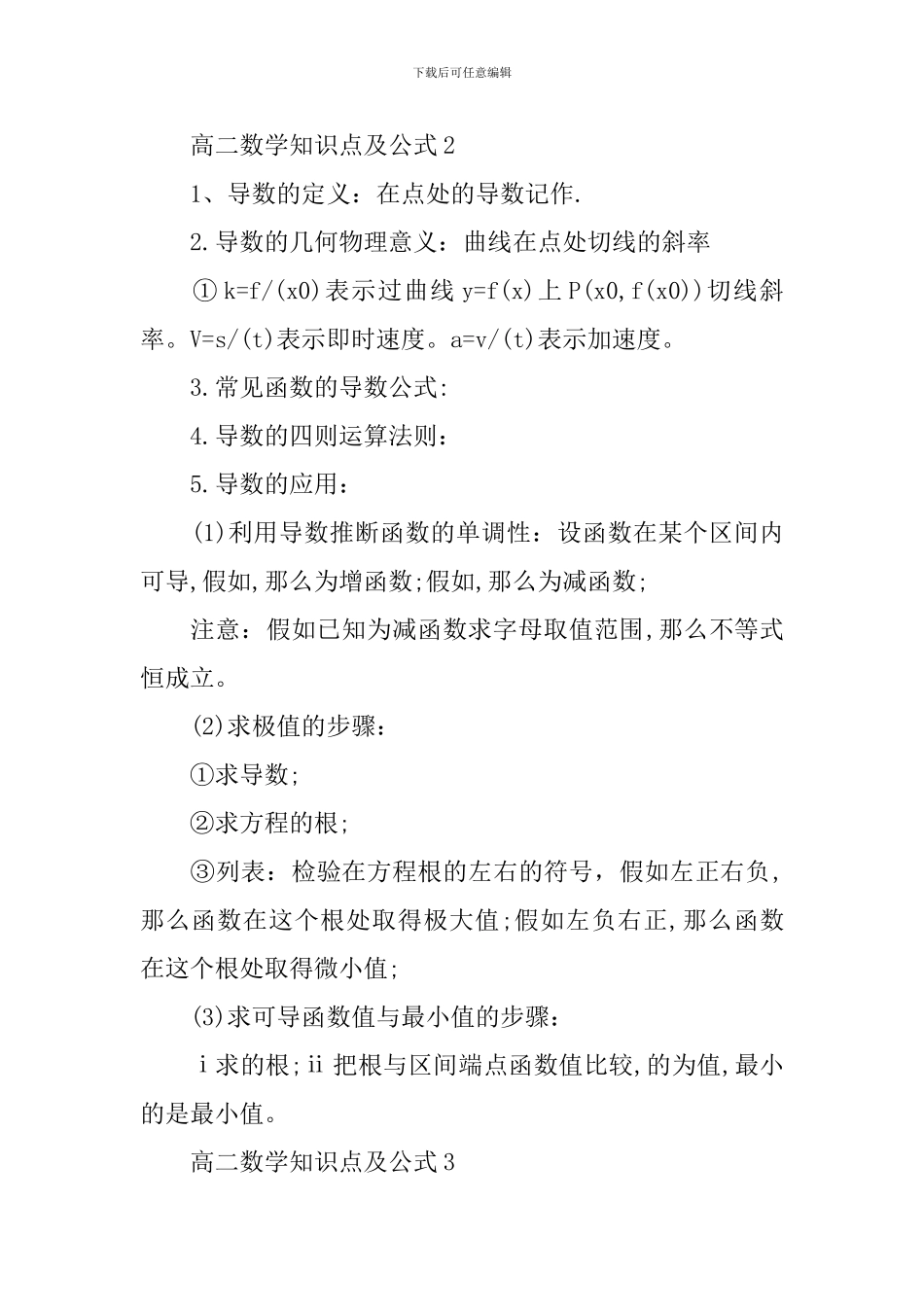 下载后可任意编辑

高二数学知识点及公式2

1、导数的定义：在点处的导数记作.

2.导数的几何物理意义：曲线在点处切线的斜率

①k=f/(x0)表示过曲线y=f(x)上P(x0,f(x0))切线斜率。V=s/(t)表示即时速度。a=v/(t)表示加速度。

3.常见函数的导数公式:

4.导数的四则运算法则：

5.导数的应用：

(1)利用导数推断函数的单调性：设函数在某个区间内可导,假如,那么为增函数;假如,那么为减函数;

注意：假如已知为减函数求字母取值范围,那么不等式恒成立。

(2)求极值的步骤：

①求导数;

②求方程的根;

③列表：检验在方程根的左右的符号，假如左正右负,那么函数在这个根处取得极大值;假如左负右正,那么函数在这个根处取得微小值;

(3)求可导函数值与最小值的步骤：

ⅰ求的根;ⅱ把根与区间端点函数值比较,的为值,最小的是最小值。

高二数学知识点及公式3